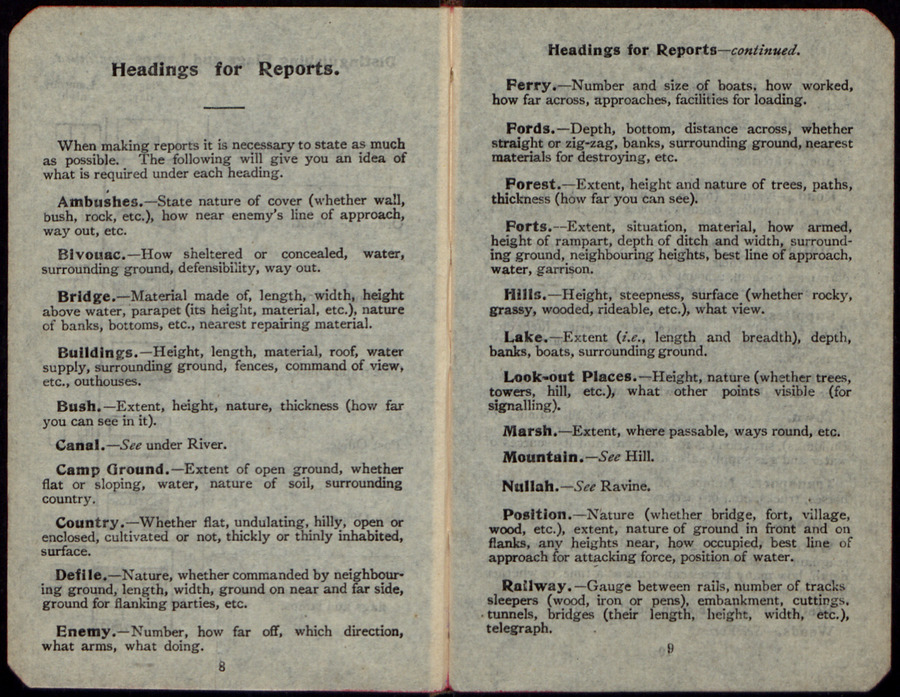 Headings for Reports.

When making reports it is necessary to state as much as possible. The following will give you an idea of what is required under each heading.

Ambushes.—State nature of cover (whether wall, bush, rock, etc.), how near enemy's line of approach, way out, etc.

Bivouac.—How sheltered or concealed, water, surrounding ground, defensibility, way out.

Bridge.—Material made of, length, width, height above water, parapet (its height, material, etc.), nature of banks, bottoms, etc., nearest repairing material.

Buildings.—Height, length, material, roof, water supply, surrounding ground, fences, command of view, etc., outhouses.

Bush.—Extent, height, nature, thickness (how far you can see in it).

Canal.—See under River.

Camp Ground.—Extent of open ground, whether flat or sloping, water, nature of soil, surrounding country.

Country.—Whether flat, undulating, hilly, open or enclosed, cultivated or not, thickly or thinly inhabited, surface.

Defile.—Nature, whether commanded by neighbouring ground, length, width, ground on near and far side, ground for flanking parties, etc.

Enemy.—Number, how far off, which direction, what arms, what doing.

8

Headings for Reports—continued.

Ferry.—Number and size of boats, how worked, how far across, approaches, facilities for loading.

Fords.—Depth, bottom, distance across, whether straight or zig-zag, banks, surrounding ground, nearest materials for destroying, etc.

Forest.—Extent, height and nature of trees, paths, thickness (how far you can see).

Forts.—Extent, situation, material, how armed, height of rampart, depth of ditch and width, surrounding ground, neighbouring heights, best line of approach, water, garrison.

Hills.—Height, steepness, surface (whether rocky, grassy, wooded, rideable, etc.), what view.

Lake.—Extent (i.e., length and breadth), depth, banks, boats, surrounding ground.

Look-out Places.—Height, nature (whether trees, towers, hill, etc.), what other points visible (for signalling).

Marsh.—Extent, where passable, ways round, etc.

Mountain.—See Hill.

Nullah.—See Ravine.

Position.—Nature (whether bridge, fort, village, wood, etc.), extent, nature of ground in front and on flanks, any heights near, how occupied, best line of approach for attacking force, position of water.

Railway.—Gauge between rails, number of tracks sleepers (wood, iron or pens), embankment, cuttings, tunnels, bridges (their length, height, width, etc.), telegraph.

9